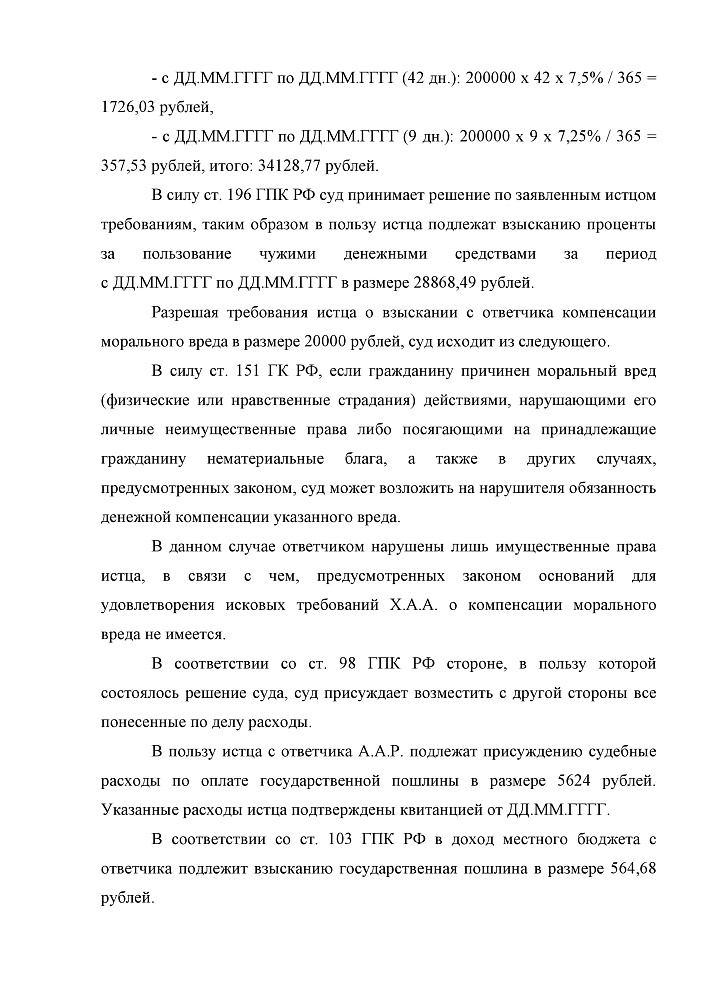 - с ДД.ММ.ГГГГ по ДД.ММ.ГГГГ (42 дн.): 200000 x 42 x 7,5% / 365 = 1726,03 рублей,

- с ДД.ММ.ГГГГ по ДД.ММ.ГГГГ (9 дн.): 200000 x 9 x 7,25% / 365 = 357,53 рублей, итого: 34128,77 рублей.

В силу ст. 196 ГПК РФ суд принимает решение по заявленным истцом требованиям, таким образом в пользу истца подлежат взысканию проценты за пользование чужими денежными средствами за период с ДД.ММ.ГГГГ по ДД.ММ.ГГГГ в размере 28868,49 рублей.

Разрешая требования истца о взыскании с ответчика компенсации морального вреда в размере 20000 рублей, суд исходит из следующего.

В силу ст. 151 ГК РФ, если гражданину причинен моральный вред (физические или нравственные страдания) действиями, нарушающими его личные неимущественные права либо посягающими на принадлежащие гражданину нематериальные блага, а также в других случаях, предусмотренных законом, суд может возложить на нарушителя обязанность денежной компенсации указанного вреда.

В данном случае ответчиком нарушены лишь имущественные права истца, в связи с чем, предусмотренных законом оснований для удовлетворения исковых требований Х.А.А. о компенсации морального вреда не имеется.

В соответствии со ст. 98 ГПК РФ стороне, в пользу которой состоялось решение суда, суд присуждает возместить с другой стороны все понесенные по делу расходы.

В пользу истца с ответчика А.А.Р. подлежат присуждению судебные расходы по оплате государственной пошлины в размере 5624 рублей. Указанные расходы истца подтверждены квитанцией от ДД.ММ.ГГГГ.

В соответствии со ст. 103 ГПК РФ в доход местного бюджета с ответчика подлежит взысканию государственная пошлина в размере 564,68 рублей.